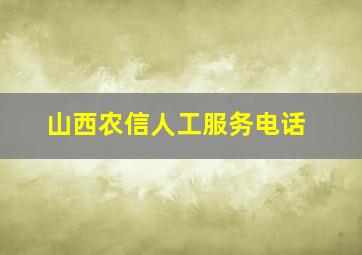 山西农信人工服务电话